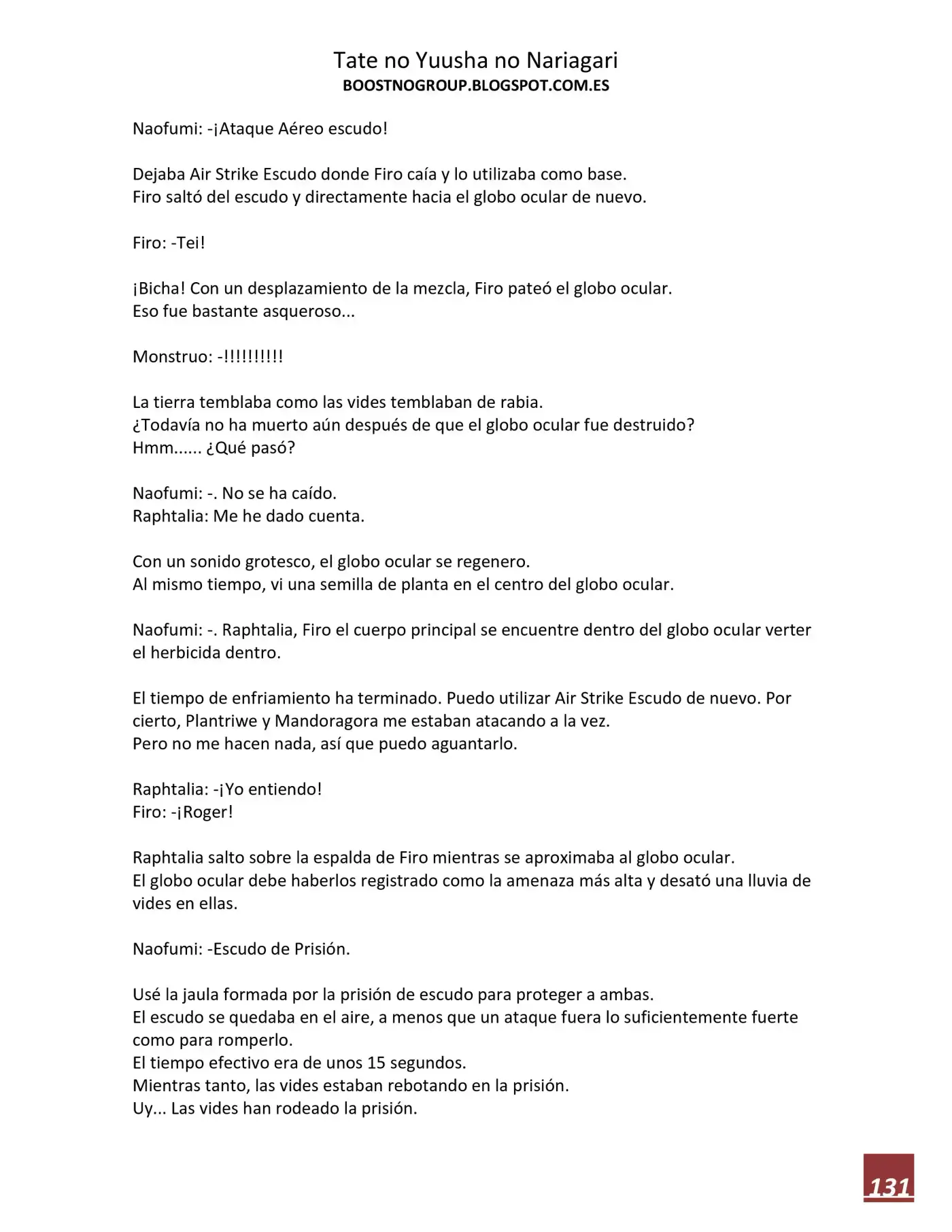 Tate no Yuusha no Nariagari
BOOSTNOGROUP.BLOGSPOT.COM.ES

Naofumi: -¡Ataque Aéreo escudo!

Dejaba Air Strike Escudo donde Firo caía y lo utilizaba como base.
Firo saltó del escudo y directamente hacia el globo ocular de nuevo.

Firo: -Tei!

¡Bicha! Con un desplazamiento de la mezcla, Firo pateó el globo ocular.
Eso fue bastante asqueroso...

Monstruo: -!!!!!!!!!!

La tierra temblaba como las vides temblaban de rabia.
¿Todavía no ha muerto aún después de que el globo ocular fue destruido?
Hmm...... ¿Qué pasó?

Naofumi: -. No se ha caído.
Raphtalia: Me he dado cuenta.

Con un sonido grotesco, el globo ocular se regenero.
Al mismo tiempo, vi una semilla de planta en el centro del globo ocular.

Naofumi: -. Raphtalia, Firo el cuerpo principal se encuentre dentro del globo ocular verter el herbicida dentro.

El tiempo de enfriamiento ha terminado. Puedo utilizar Air Strike Escudo de nuevo. Por cierto, Plantriwe y Mandoragora me estaban atacando a la vez.
Pero no me hacen nada, así que puedo aguantarlo.

Raphtalia: -¡Yo entiendo!
Firo: -¡Roger!

Raphtalia salto sobre la espalda de Firo mientras se aproximaba al globo ocular.
El globo ocular debe haberlos registrado como la amenaza más alta y desató una lluvia de vides en ellas.

Naofumi: -Escudo de Prisión.

Usé la jaula formada por la prisión de escudo para proteger a ambas.
El escudo se quedaba en el aire, a menos que un ataque fuera lo suficientemente fuerte como para romperlo.
El tiempo efectivo era de unos 15 segundos.
Mientras tanto, las vides estaban rebotando en la prisión.
Uy... Las vides han rodeado la prisión.

131